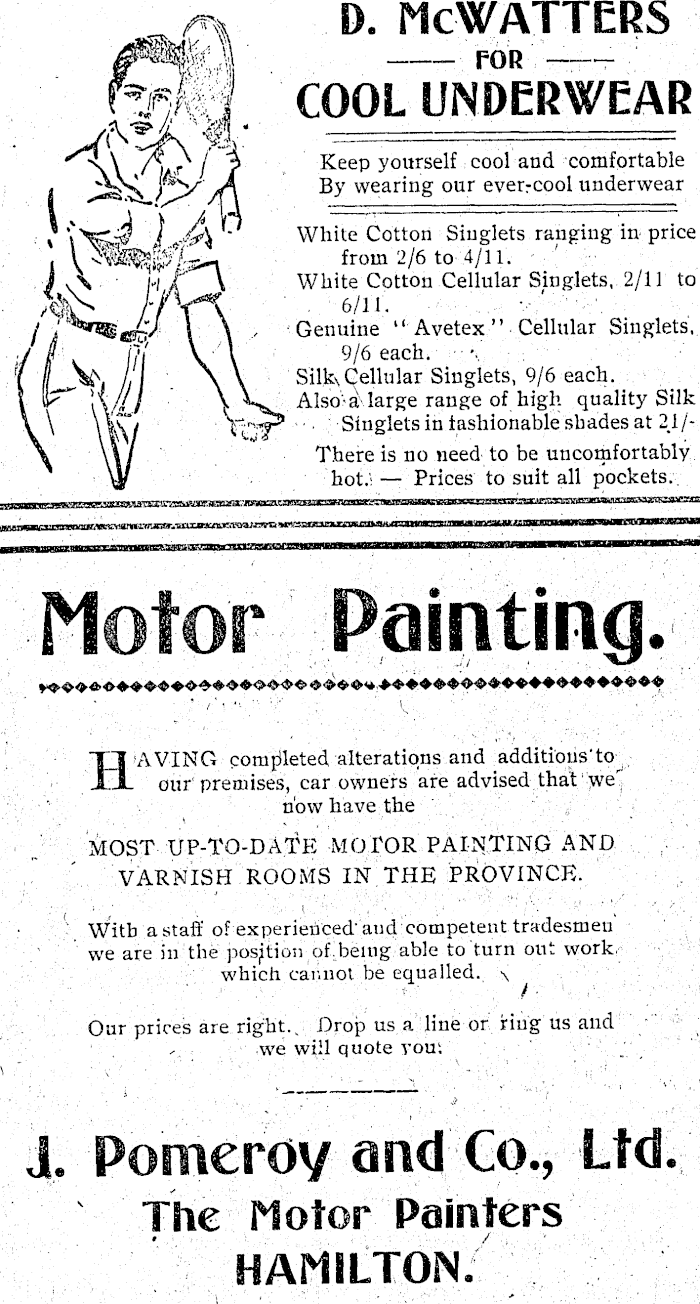 D. McWATTERS
FOR
COOL UNDERWEAR

Keep yourself cool and comfortable By wearing our ever-cool underwear

White Cotton Singlets ranging in price from 2/6 to 4/11.
White Cotton Cellular Singlets, 2/11 to 6/11.
Genuine "Avetex" Cellular Singlets, 9/6 each.
Silk Cellular Singlets, 9/6 each.
Also a large range of high quality Silk Singlets in fashionable shades at 21/-
There is no need to be uncomfortably hot. — Prices to suit all pockets.

Motor Painting.

HAVING completed alterations and additions to our premises, car owners are advised that we now have the

MOST UP-TO-DATE MOTOR PAINTING AND VARNISH ROOMS IN THE PROVINCE.

With a staff of experienced and competent tradesmen we are in the position of being able to turn out work which cannot be equalled.

Our prices are right. Drop us a line or ring us and we will quote you.

J. Pomeroy and Co., Ltd.
The Motor Painters
HAMILTON.